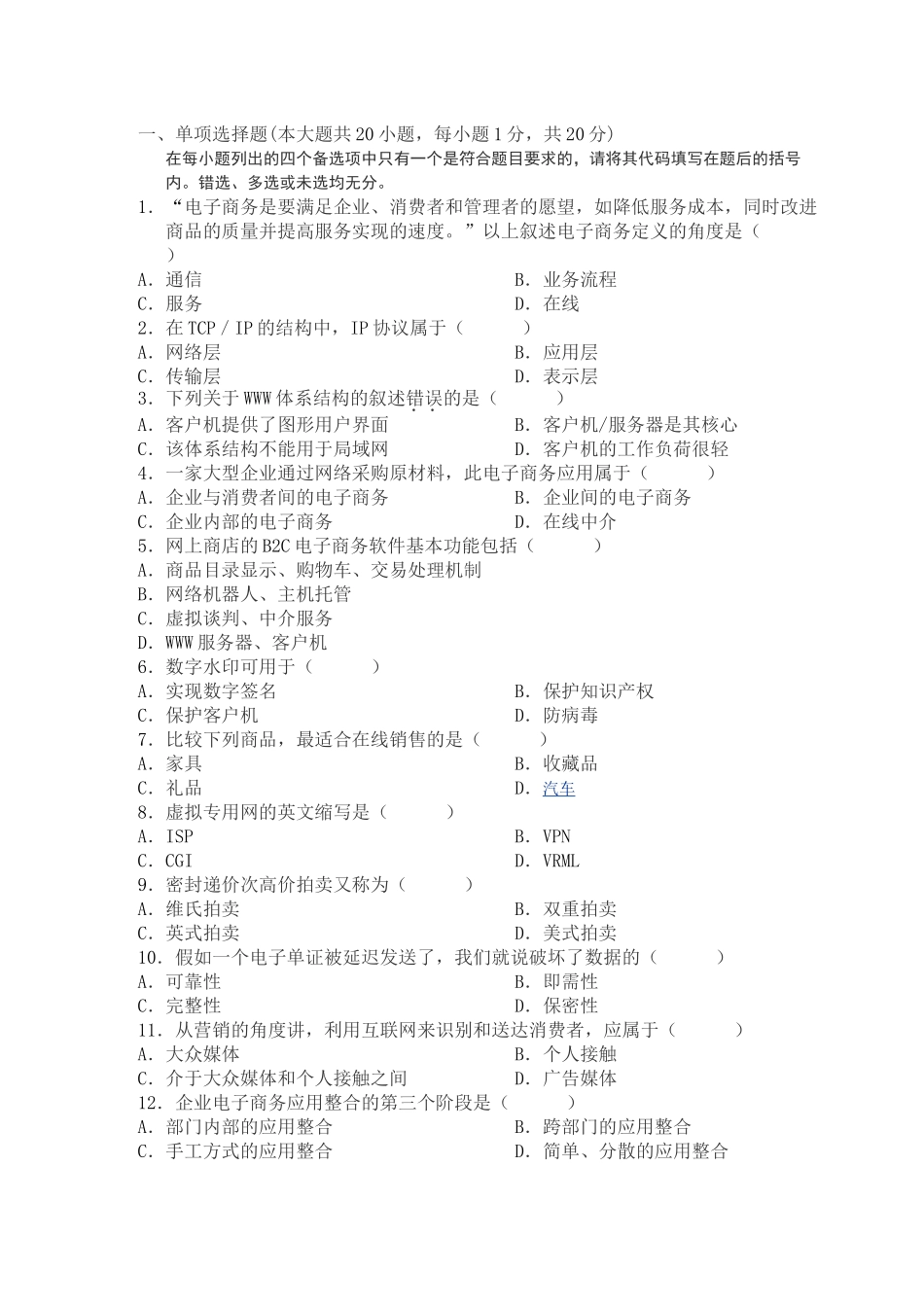 一、单项选择题(本大题共20小题，每小题1分，共20分)

在每小题列出的四个备选项中只有一个是符合题目要求的，请将其代码填写在题后的括号内。错选、多选或未选均无分。

1．“电子商务是要满足企业、消费者和管理者的愿望，如降低服务成本，同时改进商品的质量并提高服务实现的速度。”以上叙述电子商务定义的角度是（　　）

A．通信　　B．业务流程

C．服务　　D．在线

2．在TCP / IP的结构中，IP协议属于（　　）

A．网络层　　B．应用层

C．传输层　　D．表示层

3．下列关于WWW体系结构的叙述错误的是（　　）

A．客户机提供了图形用户界面　　B．客户机/服务器是其核心

C．该体系结构不能用于局域网　　D．客户机的工作负荷很轻

4．一家大型企业通过网络采购原材料，此电子商务应用属于（　　）

A．企业与消费者间的电子商务　　B．企业间的电子商务

C．企业内部的电子商务　　D．在线中介

5．网上商店的B2C电子商务软件基本功能包括（　　）

A．商品目录显示、购物车、交易处理机制

B．网络机器人、主机托管

C．虚拟谈判、中介服务

D．WWW服务器、客户机

6．数字水印可用于（　　）

A．实现数字签名　　B．保护知识产权

C．保护客户机　　D．防病毒

7．比较下列商品，最适合在线销售的是（　　）

A．家具　　B．收藏品

C．礼品　　D．汽车

8．虚拟专用网的英文缩写是（　　）

A．ISP　　B．VPN

C．CGI　　D．VRML

9．密封递价次高价拍卖又称为（　　）

A．维氏拍卖　　B．双重拍卖

C．英式拍卖　　D．美式拍卖

10．假如一个电子单证被延迟发送了，我们就说破坏了数据的（　　）

A．可靠性　　B．即需性

C．完整性　　D．保密性

11．从营销的角度讲，利用互联网来识别和送达消费者，应属于（　　）

A．大众媒体　　B．个人接触

C．介于大众媒体和个人接触之间　　D．广告媒体

12．企业电子商务应用整合的第三个阶段是（　　）

A．部门内部的应用整合　　B．跨部门的应用整合

C．手工方式的应用整合　　D．简单、分散的应用整合